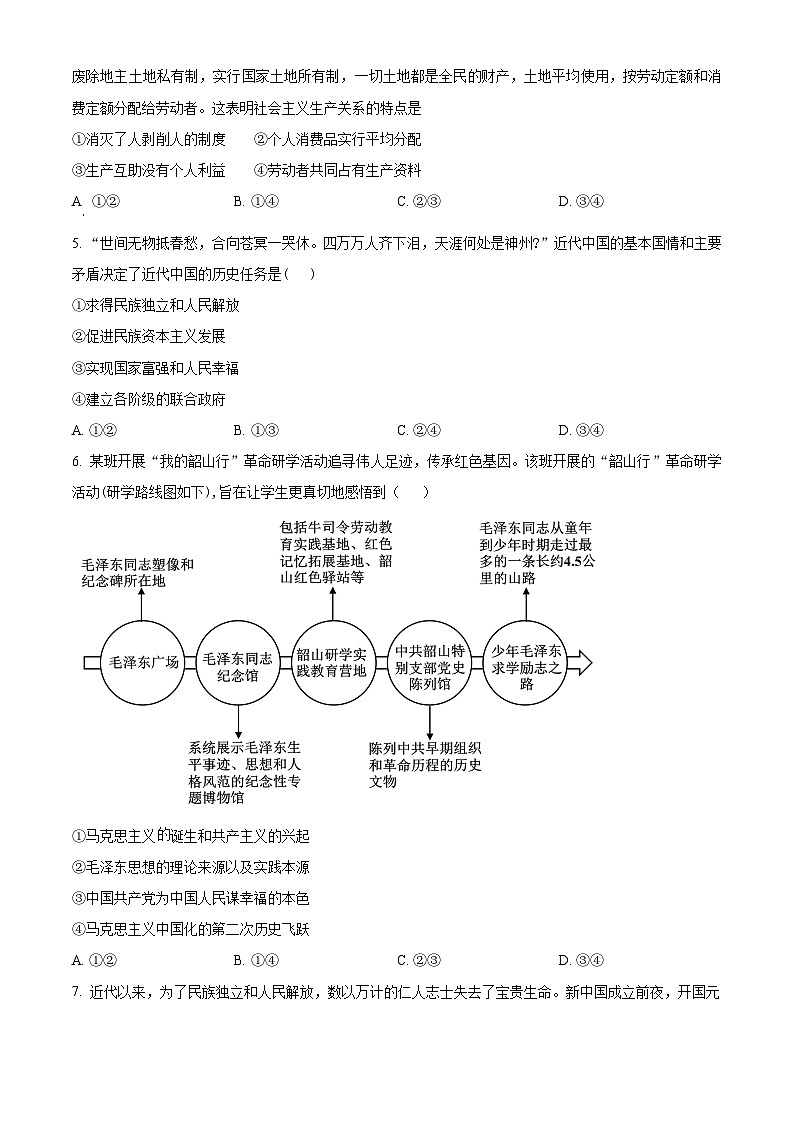 废除地主土地私有制，实行国家土地所有制，一切土地都是全民的财产，土地平均使用，按劳动定额和消费定额分配给劳动者。这表明社会主义生产关系的特点是

①消灭了人剥削人的制度　②个人消费品实行平均分配

③生产互助没有个人利益　④劳动者共同占有生产资料

A. ①②　B. ①④　C. ②③　D. ③④

5. “世间无物抵春愁，合向苍冥一哭休。四万万人齐下泪，天涯何处是神州?”近代中国的基本国情和主要矛盾决定了近代中国的历史任务是（　）

①求得民族独立和人民解放

②促进民族资本主义发展

③实现国家富强和人民幸福

④建立各阶级的联合政府

A. ①②　B. ①③　C. ②④　D. ③④

6. 某班开展“我的韶山行”革命研学活动追寻伟人足迹，传承红色基因。该班开展的“韶山行”革命研学活动(研学路线图如下)，旨在让学生更真切地感悟到（　）

毛泽东同志塑像和纪念碑所在地

包括牛司令劳动教育实践基地、红色记忆拓展基地、韶山红色驿站等

毛泽东同志从童年到少年时期走过最多的一条长约4.5公里的山路

毛泽东广场

毛泽东同志纪念馆

韶山研学实践教育营地

中共韶山特别支部党史陈列馆

少年毛泽东求学励志之路

系统展示毛泽东生平事迹、思想和人格风范的纪念性专题博物馆

陈列中共早期组织和革命历程的历史文物

①马克思主义的诞生和共产主义的兴起

②毛泽东思想的理论来源以及实践本源

③中国共产党为中国人民谋幸福的本色

④马克思主义中国化的第二次历史飞跃

A. ①②　B. ①④　C. ②③　D. ③④

7. 近代以来，为了民族独立和人民解放，数以万计的仁人志士失去了宝贵生命。新中国成立前夜，开国元